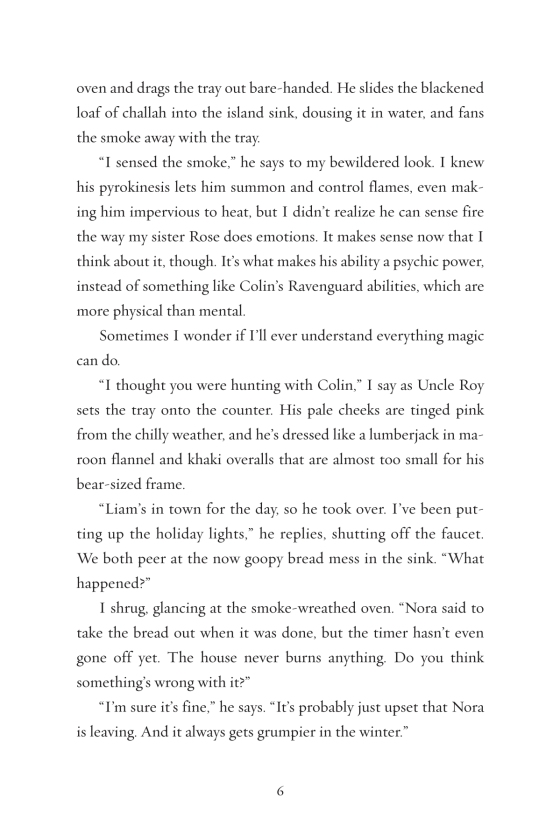 oven and drags the tray out bare-handed. He slides the blackened loaf of challah into the island sink, dousing it in water, and fans the smoke away with the tray.

"I sensed the smoke," he says to my bewildered look. I knew his pyrokinesis lets him summon and control flames, even making him impervious to heat, but I didn't realize he can sense fire the way my sister Rose does emotions. It makes sense now that I think about it, though. It's what makes his ability a psychic power, instead of something like Colin's Ravenguard abilities, which are more physical than mental.

Sometimes I wonder if I'll ever understand everything magic can do.

"I thought you were hunting with Colin," I say as Uncle Roy sets the tray onto the counter. His pale cheeks are tinged pink from the chilly weather, and he's dressed like a lumberjack in maroon flannel and khaki overalls that are almost too small for his bear-sized frame.

"Liam's in town for the day, so he took over. I've been putting up the holiday lights," he replies, shutting off the faucet. We both peer at the now goopy bread mess in the sink. "What happened?"

I shrug, glancing at the smoke-wreathed oven. "Nora said to take the bread out when it was done, but the timer hasn't even gone off yet. The house never burns anything. Do you think something's wrong with it?"

"I'm sure it's fine," he says. "It's probably just upset that Nora is leaving. And it always gets grumpier in the winter."

6